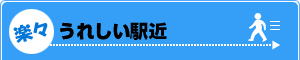 楽々 うれしい駅近